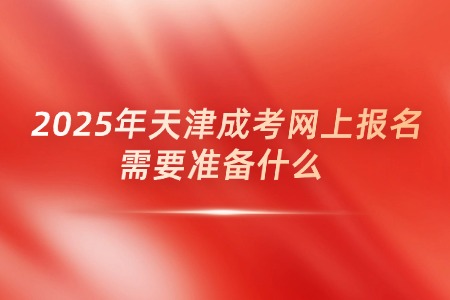 2025年天津成考网上报名需要准备什么